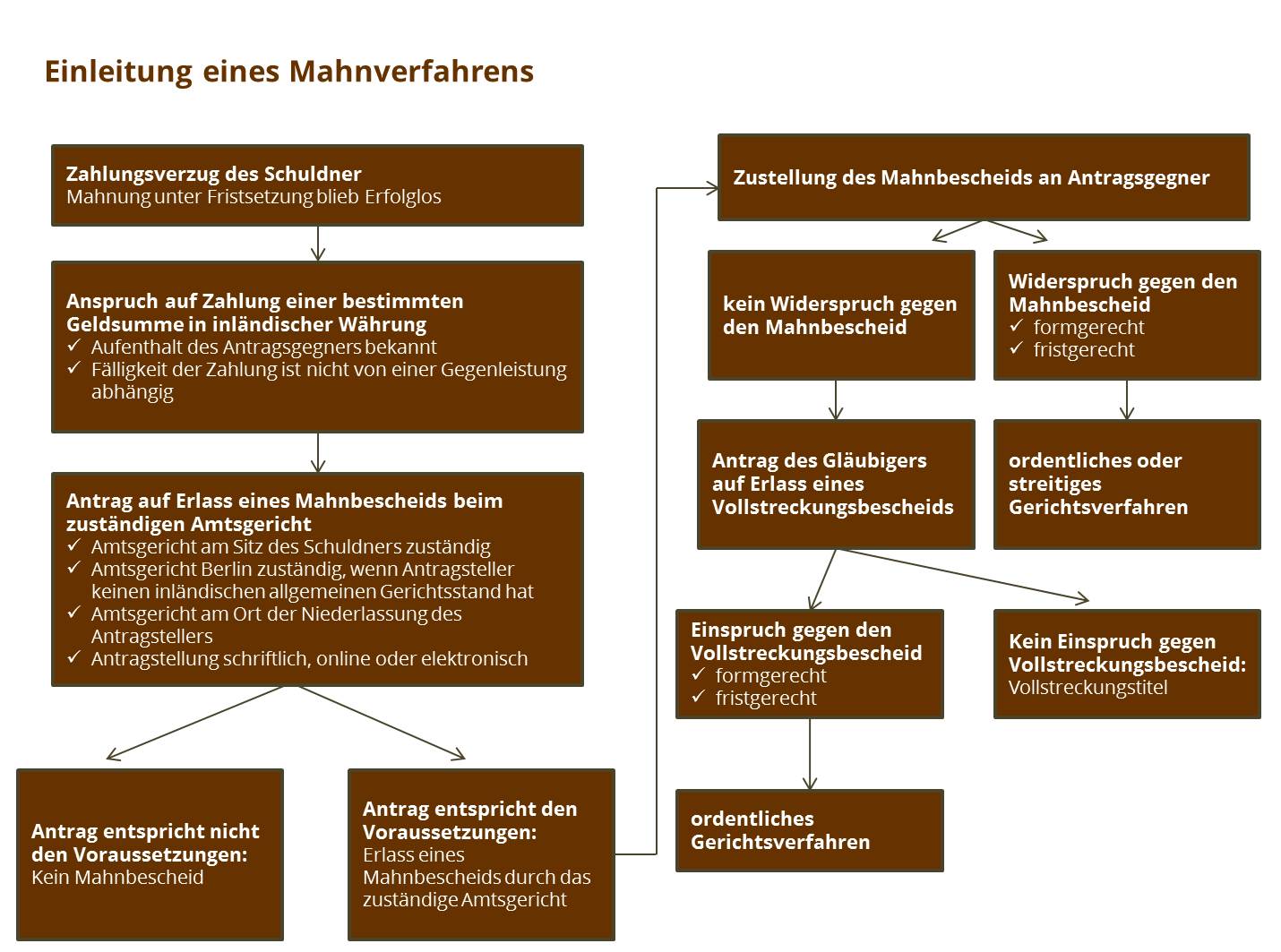 Einleitung eines Mahnverfahrens

Zahlungsverzug des Schuldner
Mahnung unter Fristsetzung blieb Erfolglos

Anspruch auf Zahlung einer bestimmten Geldsumme in inländischer Währung
✓ Aufenthalt des Antragsgegners bekannt
✓ Fälligkeit der Zahlung ist nicht von einer Gegenleistung abhängig

Antrag auf Erlass eines Mahnbescheids beim zuständigen Amtsgericht
✓ Amtsgericht am Sitz des Schuldners zuständig
✓ Amtsgericht Berlin zuständig, wenn Antragsteller keinen inländischen allgemeinen Gerichtsstand hat
✓ Amtsgericht am Ort der Niederlassung des Antragstellers
✓ Antragstellung schriftlich, online oder elektronisch

Antrag entspricht nicht den Voraussetzungen:
Kein Mahnbescheid

Antrag entspricht den Voraussetzungen:
Erlass eines Mahnbescheids durch das zuständige Amtsgericht

Zustellung des Mahnbescheids an Antragsgegner

kein Widerspruch gegen den Mahnbescheid

Widerspruch gegen den Mahnbescheid
✓ formgerecht
✓ fristgerecht

Antrag des Gläubigers auf Erlass eines Vollstreckungsbescheids

ordentliches oder streitiges Gerichtsverfahren

Einspruch gegen den Vollstreckungsbescheid
✓ formgerecht
✓ fristgerecht

Kein Einspruch gegen Vollstreckungsbescheid:
Vollstreckungstitel

ordentliches Gerichtsverfahren